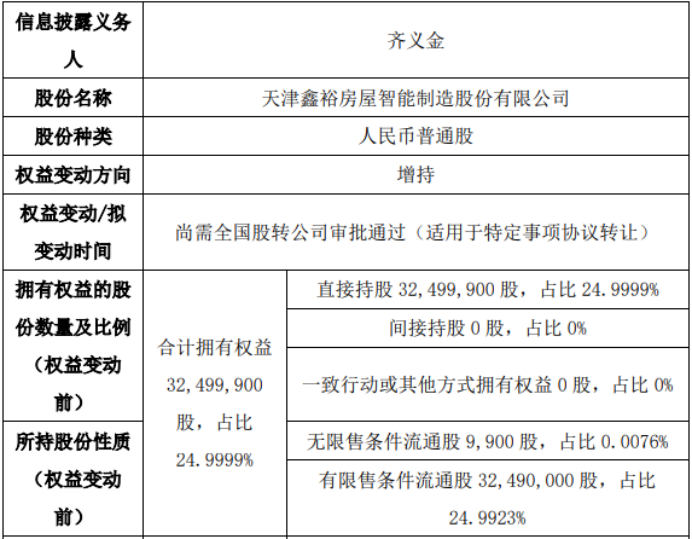 | 信息披露义务人 | 齐义金 | |
|---|---|---|
| 股份名称 | 天津鑫裕房屋智能制造股份有限公司 | |
| 股份种类 | 人民币普通股 | |
| 权益变动方向 | 增持 | |
| 权益变动/拟变动时间 | 尚需全国股转公司审批通过（适用于特定事项协议转让） | |
| 拥有权益的股份数量及比例（权益变动前） | 合计拥有权益 32,499,900 股，占比 24.9999% | 直接持股 32,499,900 股，占比 24.9999% |
| | | 间接持股 0 股，占比 0% |
| | | 一致行动或其他方式拥有权益 0 股，占比 0% |
| 所持股份性质（权益变动前） | | 无限售条件流通股 9,900 股，占比 0.0076% |
| | | 有限售条件流通股 32,490,000 股，占比 24.9923% |